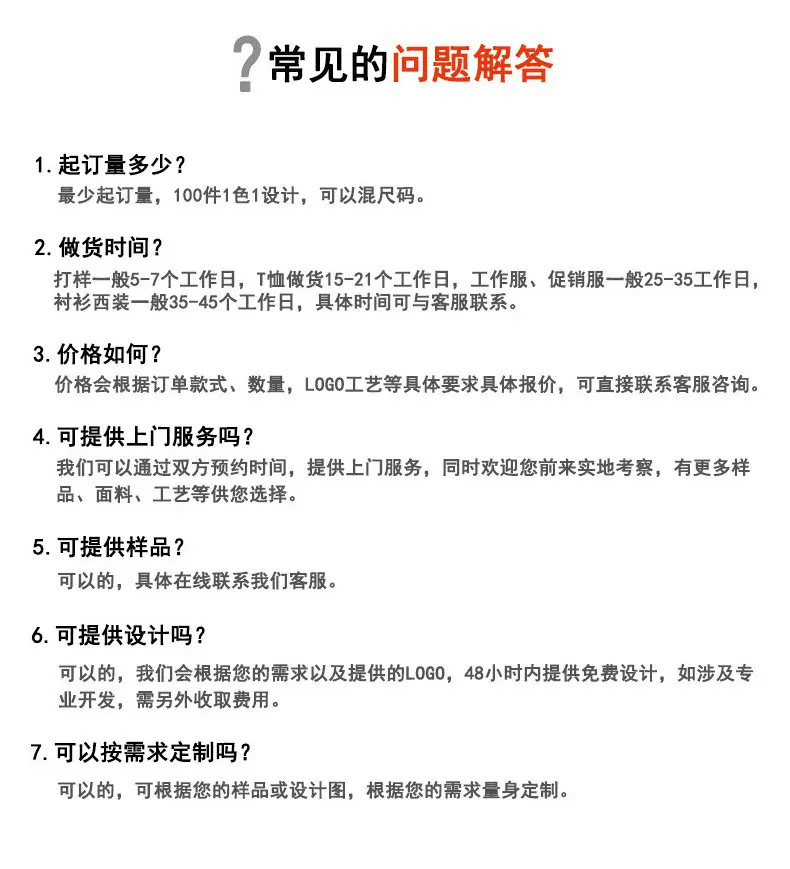 ?常见的问题解答

1.起订量多少？
最少起订量，100件1色1设计，可以混尺码。

2.做货时间？
打样一般5-7个工作日，T恤做货15-21个工作日，工作服、促销服一般25-35工作日，衬衫西装一般35-45个工作日，具体时间可与客服联系。

3.价格如何？
价格会根据订单款式、数量，LOGO工艺等具体要求具体报价，可直接联系客服咨询。

4.可提供上门服务吗？
我们可以通过双方预约时间，提供上门服务，同时欢迎您前来实地考察，有更多样品、面料、工艺等供您选择。

5.可提供样品？
可以的，具体在线联系我们客服。

6.可提供设计吗？
可以的，我们会根据您的需求以及提供的LOGO，48小时内提供免费设计，如涉及专业开发，需另外收取费用。

7.可以按需求定制吗？
可以的，可根据您的样品或设计图，根据您的需求量身定制。